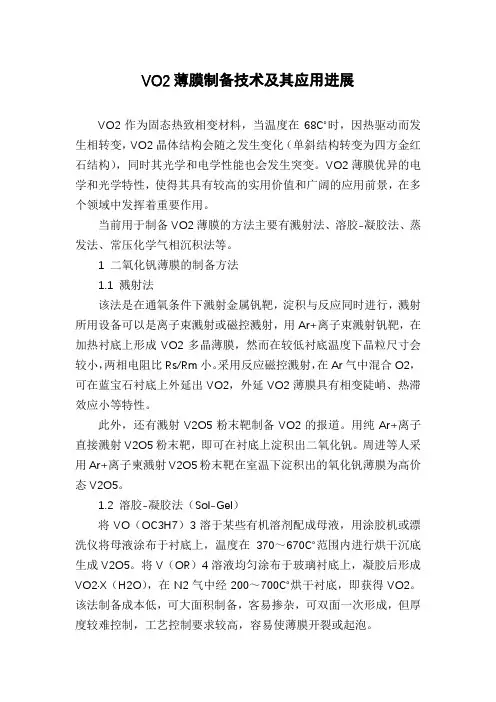 VO2 薄膜制备技术及其应用进展

VO2 作为固态热致相变材料，当温度在 68C°时，因热驱动而发生相转变，VO2 晶体结构会随之发生变化（单斜结构转变为四方金红石结构），同时其光学和电学性能也会发生突变。VO2 薄膜优异的电学和光学特性，使得其具有较高的实用价值和广阔的应用前景，在多个领域中发挥着重要作用。

当前用于制备 VO2 薄膜的方法主要有溅射法、溶胶-凝胶法、蒸发法、常压化学气相沉积法等。

1 二氧化钒薄膜的制备方法

1.1 溅射法

该法是在通氧条件下溅射金属钒靶，淀积与反应同时进行，溅射所用设备可以是离子束溅射或磁控溅射，用 Ar+离子束溅射钒靶，在加热衬底上形成 VO2 多晶薄膜，然而在较低衬底温度下晶粒尺寸会较小，两相电阻比 Rs/Rm 小。采用反应磁控溅射，在 Ar 气中混合 O2，可在蓝宝石衬底上外延出 VO2，外延 VO2 薄膜具有相变陡峭、热滞效应小等特性。

此外，还有溅射 V2O5 粉末靶制备 VO2 的报道。用纯 Ar+离子直接溅射 V2O5 粉末靶，即可在衬底上淀积出二氧化钒。周进等人采用 Ar+离子束溅射 V2O5 粉末靶在室温下淀积出的氧化钒薄膜为高价态 V2O5。

1.2 溶胶-凝胶法（Sol-Gel）

将 VO（OC3H7）3 溶于某些有机溶剂配成母液，用涂胶机或漂洗仪将母液涂布于衬底上，温度在 370～670C°范围内进行烘干沉底生成 V2O5。将 V（OR）4 溶液均匀涂布于玻璃衬底上，凝胶后形成 VO2·X（H2O），在 N2 气中经 200～700C°烘干衬底，即获得 VO2。该法制备成本低，可大面积制备，容易掺杂，可双面一次形成，但厚度较难控制，工艺控制要求较高，容易使薄膜开裂或起泡。